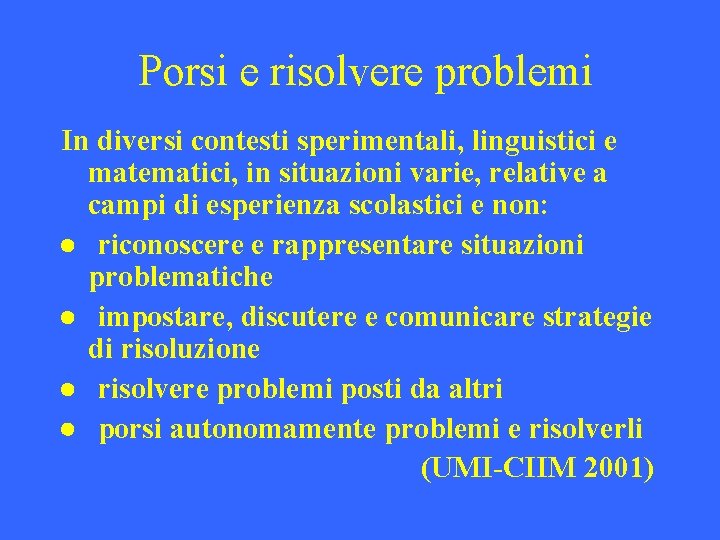 Porsi e risolvere problemi

In diversi contesti sperimentali, linguistici e matematici, in situazioni varie, relative a campi di esperienza scolastici e non:

● riconoscere e rappresentare situazioni problematiche
● impostare, discutere e comunicare strategie di risoluzione
● risolvere problemi posti da altri
● porsi autonomamente problemi e risolverli

(UMI-CIIM 2001)